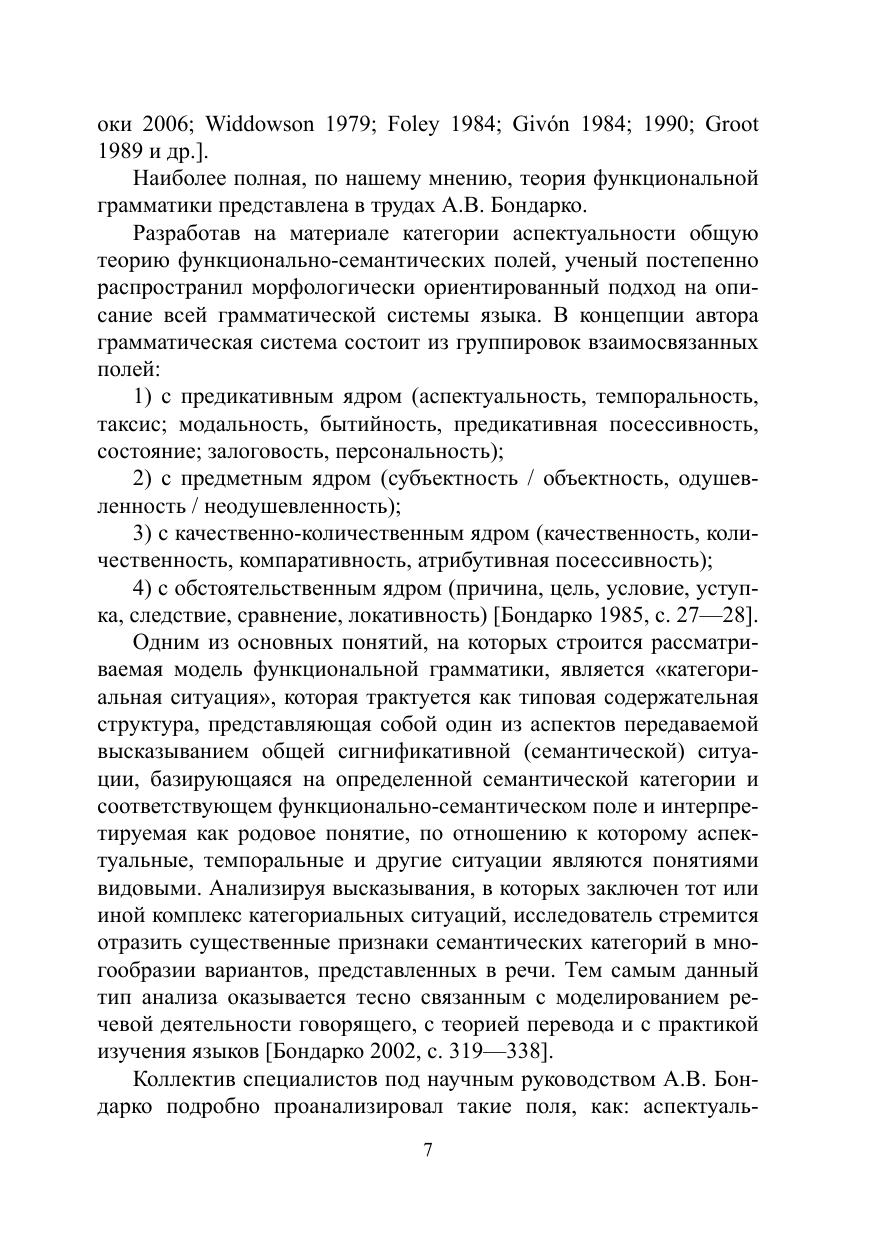 оки 2006; Widdowson 1979; Foley 1984; Givón 1984; 1990; Groot 1989 и др.].

Наиболее полная, по нашему мнению, теория функциональной грамматики представлена в трудах А.В. Бондарко.

Разработав на материале категории аспектуальности общую теорию функционально-семантических полей, ученый постепенно распространил морфологически ориентированный подход на описание всей грамматической системы языка. В концепции автора грамматическая система состоит из группировок взаимосвязанных полей:

1) с предикативным ядром (аспектуальность, темпоральность, таксис; модальность, бытийность, предикативная посессивность, состояние; залоговость, персональность);

2) с предметным ядром (субъектность / объектность, одушевленность / неодушевленность);

3) с качественно-количественным ядром (качественность, количественность, компаративность, атрибутивная посессивность);

4) с обстоятельственным ядром (причина, цель, условие, уступка, следствие, сравнение, локативность) [Бондарко 1985, с. 27—28].

Одним из основных понятий, на которых строится рассматриваемая модель функциональной грамматики, является «категориальная ситуация», которая трактуется как типовая содержательная структура, представляющая собой один из аспектов передаваемой высказыванием общей сигнификативной (семантической) ситуации, базирующаяся на определенной семантической категории и соответствующем функционально-семантическом поле и интерпретируемая как родовое понятие, по отношению к которому аспектуальные, темпоральные и другие ситуации являются понятиями видовыми. Анализируя высказывания, в которых заключен тот или иной комплекс категориальных ситуаций, исследователь стремится отразить существенные признаки семантических категорий в многообразии вариантов, представленных в речи. Тем самым данный тип анализа оказывается тесно связанным с моделированием речевой деятельности говорящего, с теорией перевода и с практикой изучения языков [Бондарко 2002, с. 319—338].

Коллектив специалистов под научным руководством А.В. Бондарко подробно проанализировал такие поля, как: аспектуаль-

7